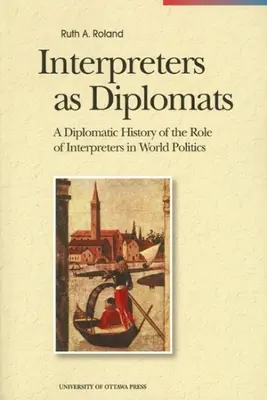 Ruth A. Roland

Interpreters as Diplomats

A Diplomatic History of the Role of Interpreters in World Politics

UNIVERSITY OF OTTAWA PRESS